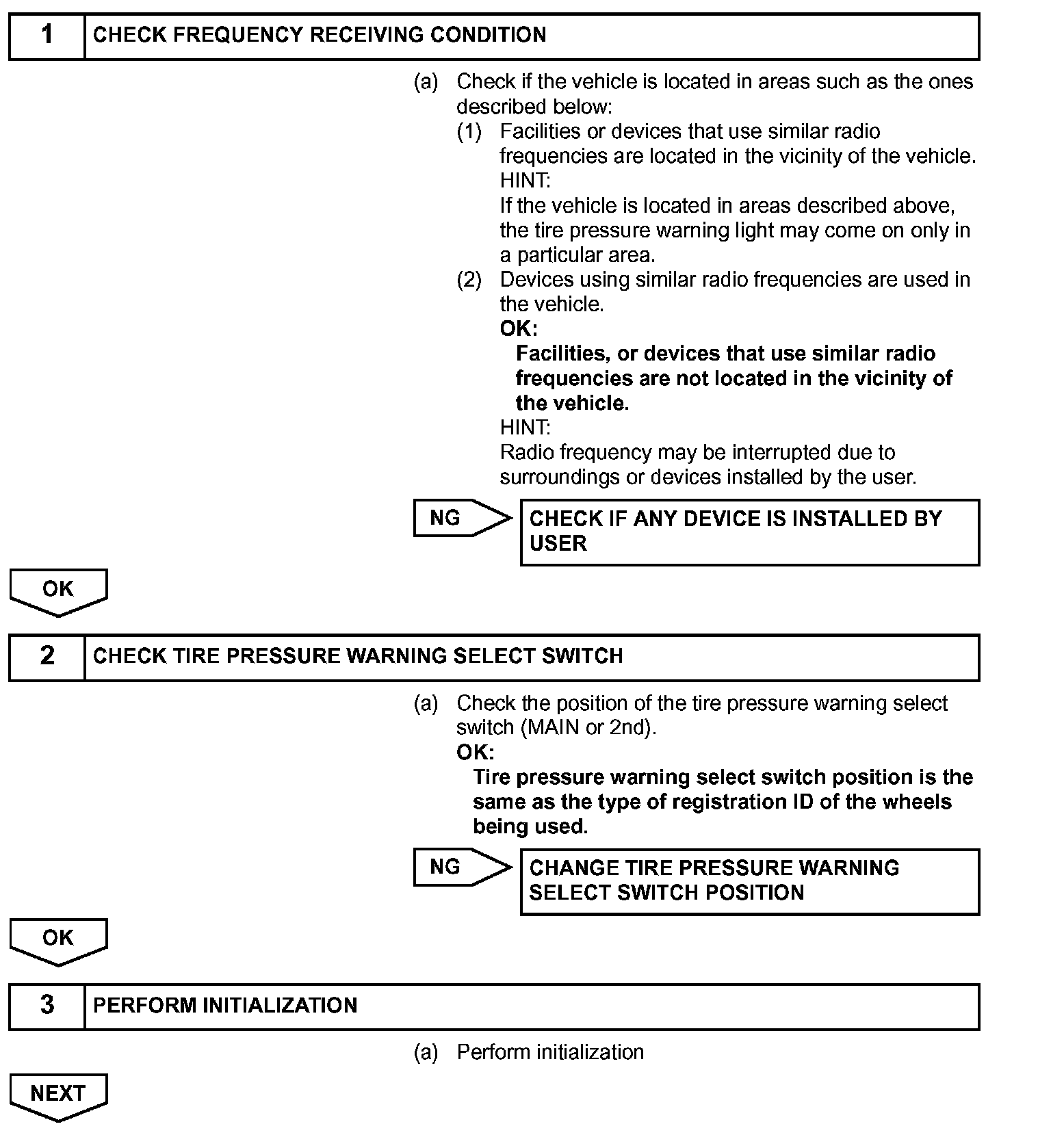 1 CHECK FREQUENCY RECEIVING CONDITION

(a) Check if the vehicle is located in areas such as the ones described below:
(1) Facilities or devices that use similar radio frequencies are located in the vicinity of the vehicle.
HINT:
If the vehicle is located in areas described above, the tire pressure warning light may come on only in a particular area.
(2) Devices using similar radio frequencies are used in the vehicle.
OK:
Facilities, or devices that use similar radio frequencies are not located in the vicinity of the vehicle.
HINT:
Radio frequency may be interrupted due to surroundings or devices installed by the user.

NG

CHECK IF ANY DEVICE IS INSTALLED BY USER

OK

2 CHECK TIRE PRESSURE WARNING SELECT SWITCH

(a) Check the position of the tire pressure warning select switch (MAIN or 2nd).
OK:
Tire pressure warning select switch position is the same as the type of registration ID of the wheels being used.

NG

CHANGE TIRE PRESSURE WARNING SELECT SWITCH POSITION

OK

3 PERFORM INITIALIZATION

(a) Perform initialization

NEXT